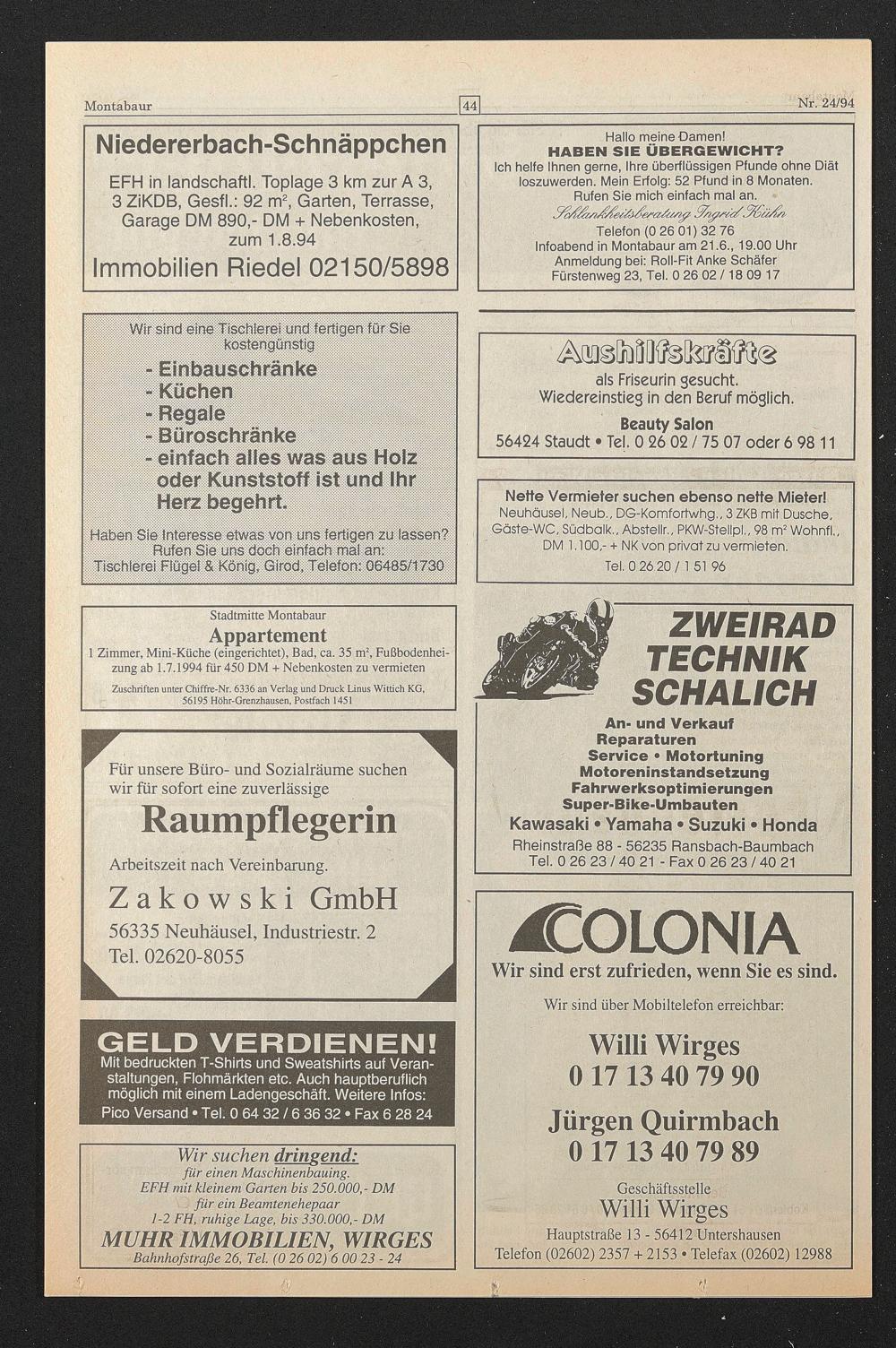 Montabaur 44 Nr. 24/94

Niedererbach-Schnäppchen

EFH in landschaftl. Toplage 3 km zur A 3, 3 ZiKDB, Gesfl.: 92 m², Garten, Terrasse, Garage DM 890,- DM + Nebenkosten, zum 1.8.94

Immobilien Riedel 02150/5898

Wir sind eine Tischlerei und fertigen für Sie kostengünstig

- Einbauschränke
- Küchen
- Regale
- Büroschränke
- einfach alles was aus Holz oder Kunststoff ist und Ihr Herz begehrt.

Haben Sie Interesse etwas von uns fertigen zu lassen? Rufen Sie uns doch einfach mal an: Tischlerei Flügel & König, Girod, Telefon: 06485/1730

Stadtmitte Montabaur

Appartement

1 Zimmer, Mini-Küche (eingerichtet), Bad, ca. 35 m², Fußbodenheizung ab 1.7.1994 für 450 DM + Nebenkosten zu vermieten

Zuschriften unter Chiffre-Nr. 6336 an Verlag und Druck Linus Wittich KG, 56195 Höhr-Grenzhausen, Postfach 1451

Für unsere Büro- und Sozialräume suchen wir für sofort eine zuverlässige

Raumpflegerin

Arbeitszeit nach Vereinbarung.

Zakowski GmbH

56335 Neuhäusel, Industriestr. 2
Tel. 02620-8055

GELD VERDIENEN!

Mit bedruckten T-Shirts und Sweatshirts auf Veranstaltungen, Flohmärkten etc. Auch hauptberuflich möglich mit einem Ladengeschäft. Weitere Infos:
Pico Versand • Tel. 0 64 32 / 6 36 32 • Fax 6 28 24

Wir suchen dringend:
für einen Maschinenbauing.
EFH mit kleinem Garten bis 250.000,- DM
für ein Beamtenehepaar
1-2 FH, ruhige Lage, bis 330.000,- DM

MUHR IMMOBILIEN, WIRGES

Bahnhofstraße 26, Tel. (0 26 02) 6 00 23 - 24

Hallo meine Damen!
HABEN SIE ÜBERGEWICHT?
Ich helfe Ihnen gerne, Ihre überflüssigen Pfunde ohne Diät loszuwerden. Mein Erfolg: 52 Pfund in 8 Monaten. Rufen Sie mich einfach mal an.
Schlankheitsberatung Ingrid Kühn
Telefon (0 26 01) 32 76
Infoabend in Montabaur am 21.6., 19.00 Uhr
Anmeldung bei: Roll-Fit Anke Schäfer
Fürstenweg 23, Tel. 0 26 02 / 18 09 17

Aushilfskräfte

als Friseurin gesucht.
Wiedereinstieg in den Beruf möglich.

Beauty Salon
56424 Staudt • Tel. 0 26 02 / 75 07 oder 6 98 11

Nette Vermieter suchen ebenso nette Mieter!
Neuhäusel, Neub., DG-Komfortwhg., 3 ZKB mit Dusche, Gäste-WC, Südbalk., Abstellr., PKW-Stellpl., 98 m² Wohnfl., DM 1.100,- + NK von privat zu vermieten.
Tel. 0 26 20 / 1 51 96

ZWEIRAD TECHNIK SCHALICH

An- und Verkauf
Reparaturen
Service • Motortuning
Motoreninstandsetzung
Fahrwerksoptimierungen
Super-Bike-Umbauten
Kawasaki • Yamaha • Suzuki • Honda
Rheinstraße 88 - 56235 Ransbach-Baumbach
Tel. 0 26 23 / 40 21 - Fax 0 26 23 / 40 21

COLONIA

Wir sind erst zufrieden, wenn Sie es sind.

Wir sind über Mobiltelefon erreichbar:

Willi Wirges
0 17 13 40 79 90

Jürgen Quirmbach
0 17 13 40 79 89

Geschäftsstelle
Willi Wirges
Hauptstraße 13 - 56412 Untershausen
Telefon (02602) 2357 + 2153 • Telefax (02602) 12988